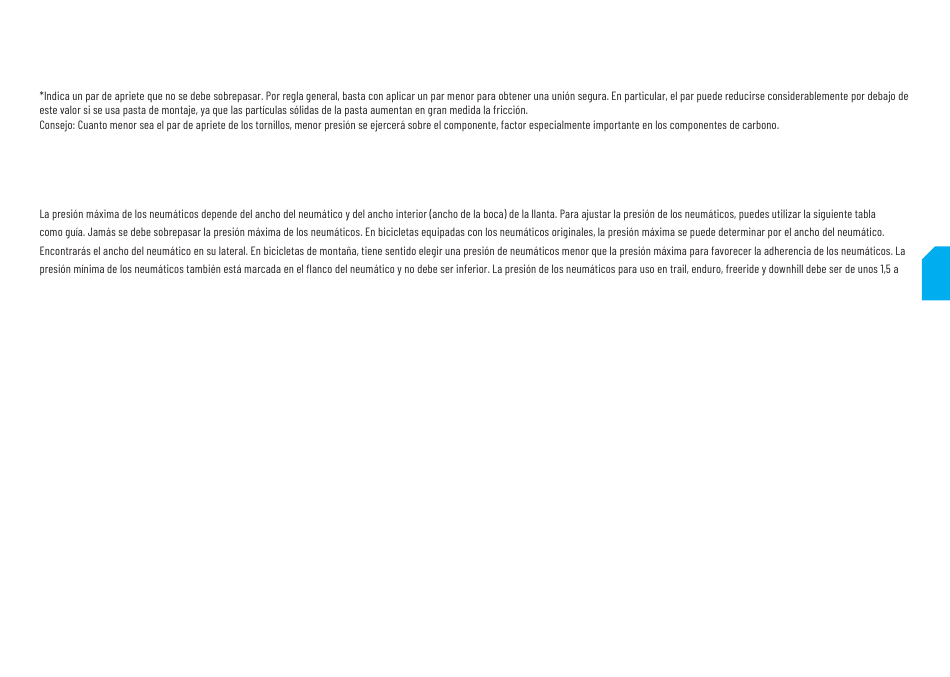 *Indica un par de apriete que no se debe sobrepasar. Por regla general, basta con aplicar un par menor para obtener una unión segura. En particular, el par puede reducirse considerablemente por debajo de este valor si se usa pasta de montaje, ya que las partículas sólidas de la pasta aumentan en gran medida la fricción.
Consejo: Cuanto menor sea el par de apriete de los tornillos, menor presión se ejercerá sobre el componente, factor especialmente importante en los componentes de carbono.

La presión máxima de los neumáticos depende del ancho del neumático y del ancho interior (ancho de la boca) de la llanta. Para ajustar la presión de los neumáticos, puedes utilizar la siguiente tabla como guía. Jamás se debe sobrepasar la presión máxima de los neumáticos. En bicicletas equipadas con los neumáticos originales, la presión máxima se puede determinar por el ancho del neumático. Encontrarás el ancho del neumático en su lateral. En bicicletas de montaña, tiene sentido elegir una presión de neumáticos menor que la presión máxima para favorecer la adherencia de los neumáticos. La presión mínima de los neumáticos también está marcada en el flanco del neumático y no debe ser inferior. La presión de los neumáticos para uso en trail, enduro, freeride y downhill debe ser de unos 1,5 a